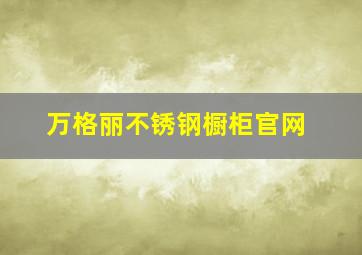 万格丽不锈钢橱柜官网